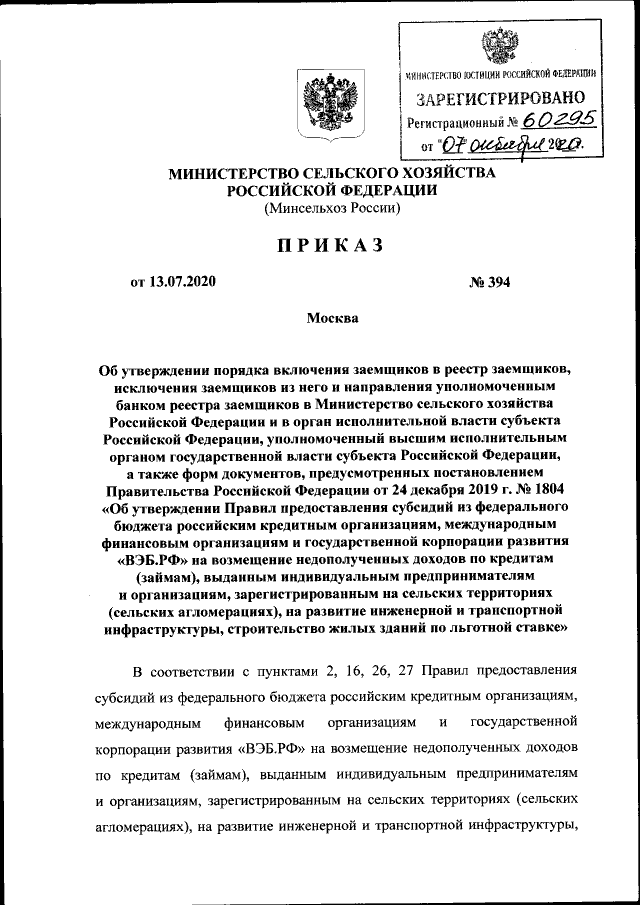 МИНИСТЕРСТВО ЮСТИЦИИ РОССИЙСКОЙ ФЕДЕРАЦИИ
ЗАРЕГИСТРИРОВАНО
Регистрационный № 60295
от "07" октября 2020.

МИНИСТЕРСТВО СЕЛЬСКОГО ХОЗЯЙСТВА РОССИЙСКОЙ ФЕДЕРАЦИИ
(Минсельхоз России)

ПРИКАЗ

от 13.07.2020 № 394

Москва

Об утверждении порядка включения заемщиков в реестр заемщиков, исключения заемщиков из него и направления уполномоченным банком реестра заемщиков в Министерство сельского хозяйства Российской Федерации и в орган исполнительной власти субъекта Российской Федерации, уполномоченный высшим исполнительным органом государственной власти субъекта Российской Федерации, а также форм документов, предусмотренных постановлением Правительства Российской Федерации от 24 декабря 2019 г. № 1804 «Об утверждении Правил предоставления субсидий из федерального бюджета российским кредитным организациям, международным финансовым организациям и государственной корпорации развития «ВЭБ.РФ» на возмещение недополученных доходов по кредитам (займам), выданным индивидуальным предпринимателям и организациям, зарегистрированным на сельских территориях (сельских агломерациях), на развитие инженерной и транспортной инфраструктуры, строительство жилых зданий по льготной ставке»

В соответствии с пунктами 2, 16, 26, 27 Правил предоставления субсидий из федерального бюджета российским кредитным организациям, международным финансовым организациям и государственной корпорации развития «ВЭБ.РФ» на возмещение недополученных доходов по кредитам (займам), выданным индивидуальным предпринимателям и организациям, зарегистрированным на сельских территориях (сельских агломерациях), на развитие инженерной и транспортной инфраструктуры,